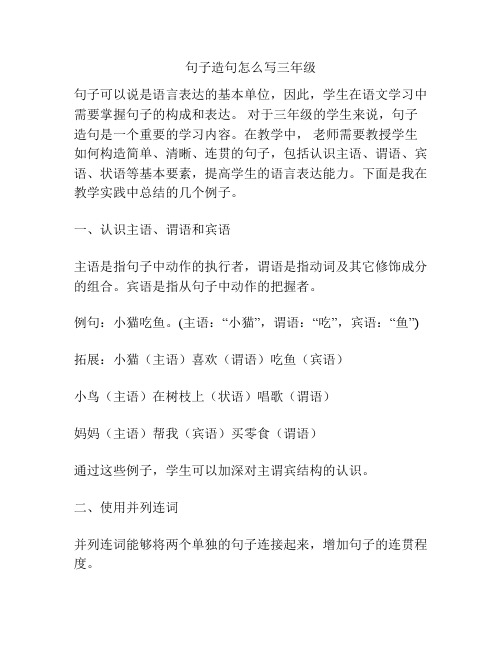 句子造句怎么写三年级

句子可以说是语言表达的基本单位，因此，学生在语文学习中需要掌握句子的构成和表达。 对于三年级的学生来说，句子造句是一个重要的学习内容。在教学中， 老师需要教授学生如何构造简单、清晰、连贯的句子，包括认识主语、谓语、宾语、状语等基本要素，提高学生的语言表达能力。下面是我在教学实践中总结的几个例子。

一、认识主语、谓语和宾语

主语是指句子中动作的执行者，谓语是指动词及其它修饰成分的组合。宾语是指从句子中动作的把握者。

例句：小猫吃鱼。(主语：“小猫”，谓语：“吃”，宾语：“鱼”)

拓展：小猫（主语）喜欢（谓语）吃鱼（宾语）

小鸟（主语）在树枝上（状语）唱歌（谓语）

妈妈（主语）帮我（宾语）买零食（谓语）

通过这些例子，学生可以加深对主谓宾结构的认识。

二、使用并列连词

并列连词能够将两个单独的句子连接起来，增加句子的连贯程度。